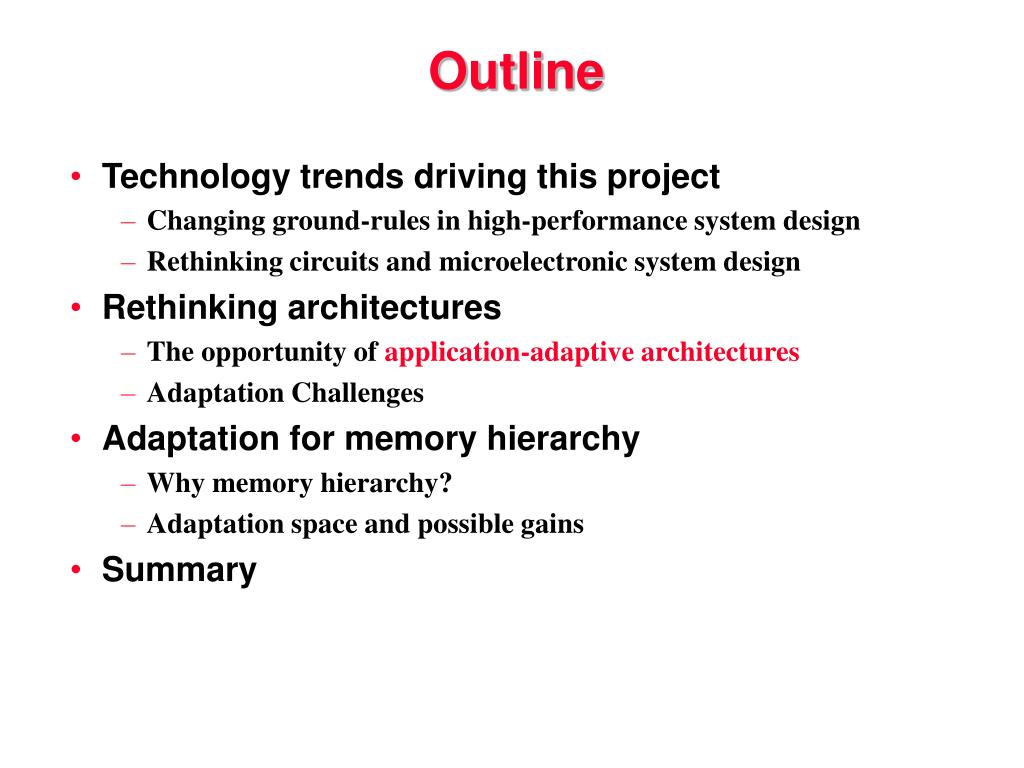 Outline

• Technology trends driving this project
– Changing ground-rules in high-performance system design
– Rethinking circuits and microelectronic system design
• Rethinking architectures
– The opportunity of application-adaptive architectures
– Adaptation Challenges
• Adaptation for memory hierarchy
– Why memory hierarchy?
– Adaptation space and possible gains
• Summary